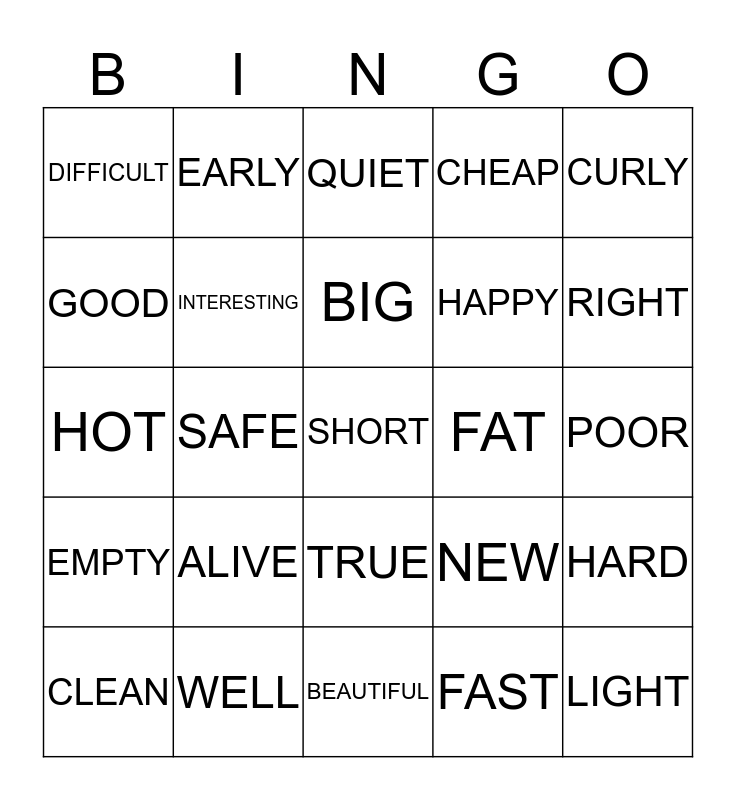 | B | I | N | G | O |
|---|---|---|---|---|
| DIFFICULT | EARLY | QUIET | CHEAP | CURLY |
| GOOD | INTERESTING | BIG | HAPPY | RIGHT |
| HOT | SAFE | SHORT | FAT | POOR |
| EMPTY | ALIVE | TRUE | NEW | HARD |
| CLEAN | WELL | BEAUTIFUL | FAST | LIGHT |